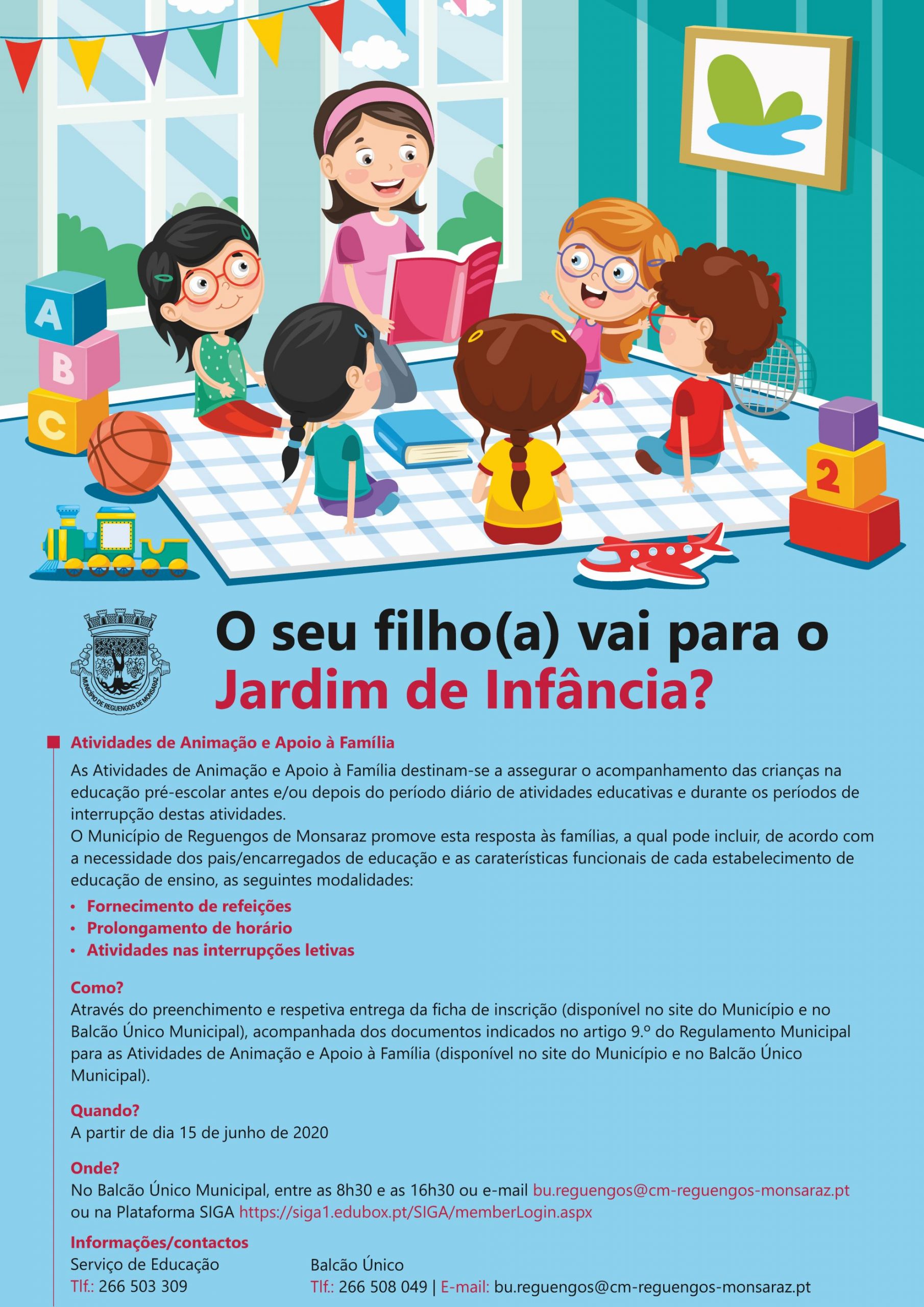 A
B
C
2

MUNICÍPIO DE REGUENGOS DE MONSARAZ

O seu filho(a) vai para o Jardim de Infância?

Atividades de Animação e Apoio à Família

As Atividades de Animação e Apoio à Família destinam-se a assegurar o acompanhamento das crianças na educação pré-escolar antes e/ou depois do período diário de atividades educativas e durante os períodos de interrupção destas atividades.

O Município de Reguengos de Monsaraz promove esta resposta às famílias, a qual pode incluir, de acordo com a necessidade dos pais/encarregados de educação e as caraterísticas funcionais de cada estabelecimento de educação de ensino, as seguintes modalidades:

• Fornecimento de refeições
• Prolongamento de horário
• Atividades nas interrupções letivas

Como?
Através do preenchimento e respetiva entrega da ficha de inscrição (disponível no site do Município e no Balcão Único Municipal), acompanhada dos documentos indicados no artigo 9.º do Regulamento Municipal para as Atividades de Animação e Apoio à Família (disponível no site do Município e no Balcão Único Municipal).

Quando?
A partir de dia 15 de junho de 2020

Onde?
No Balcão Único Municipal, entre as 8h30 e as 16h30 ou e-mail bu.reguengos@cm-reguengos-monsaraz.pt ou na Plataforma SIGA https://siga1.edubox.pt/SIGA/memberLogin.aspx

Informações/contactos
Serviço de Educação
Tlf.: 266 503 309

Balcão Único
Tlf.: 266 508 049 | E-mail: bu.reguengos@cm-reguengos-monsaraz.pt